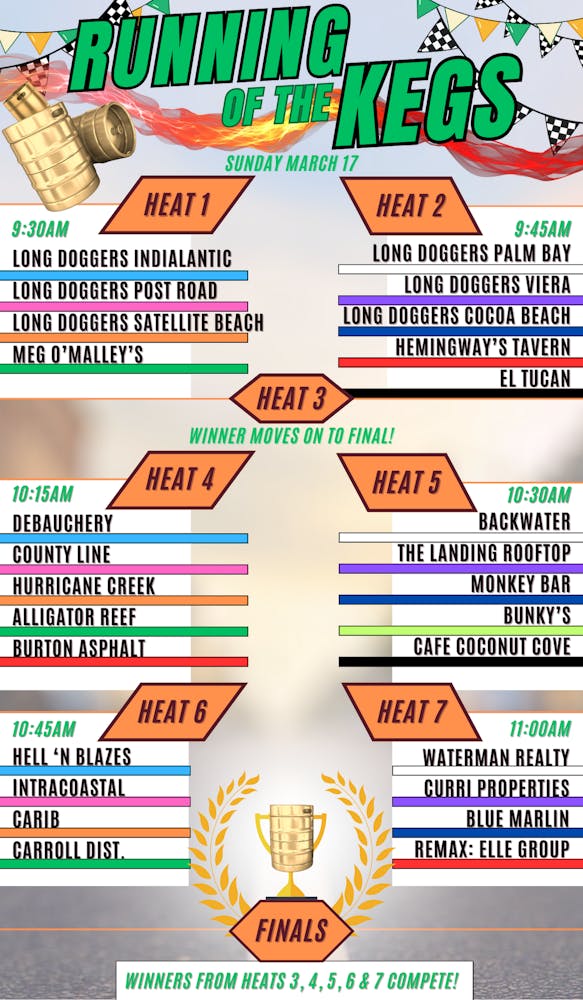 RUNNING OF THE KEGS

SUNDAY MARCH 17

HEAT 1

9:30AM

LONG DOGGERS INDIALANTIC

LONG DOGGERS POST ROAD

LONG DOGGERS SATELLITE BEACH

MEG O'MALLEY'S

HEAT 2

9:45AM

LONG DOGGERS PALM BAY

LONG DOGGERS VIERA

LONG DOGGERS COCOA BEACH

HEMINGWAY'S TAVERN

EL TUCAN

HEAT 3

WINNER MOVES ON TO FINAL!

HEAT 4

10:15AM

DEBAUCHERY

COUNTY LINE

HURRICANE CREEK

ALLIGATOR REEF

BURTON ASPHALT

HEAT 5

10:30AM

BACKWATER

THE LANDING ROOFTOP

MONKEY BAR

BUNKY'S

CAFE COCONUT COVE

HEAT 6

10:45AM

HELL 'N BLAZES

INTRACOASTAL

CARIB

CARROLL DIST.

HEAT 7

11:00AM

WATERMAN REALTY

CURRI PROPERTIES

BLUE MARLIN

REMAX: ELLE GROUP

FINALS

WINNERS FROM HEATS 3, 4, 5, 6 & 7 COMPETE!